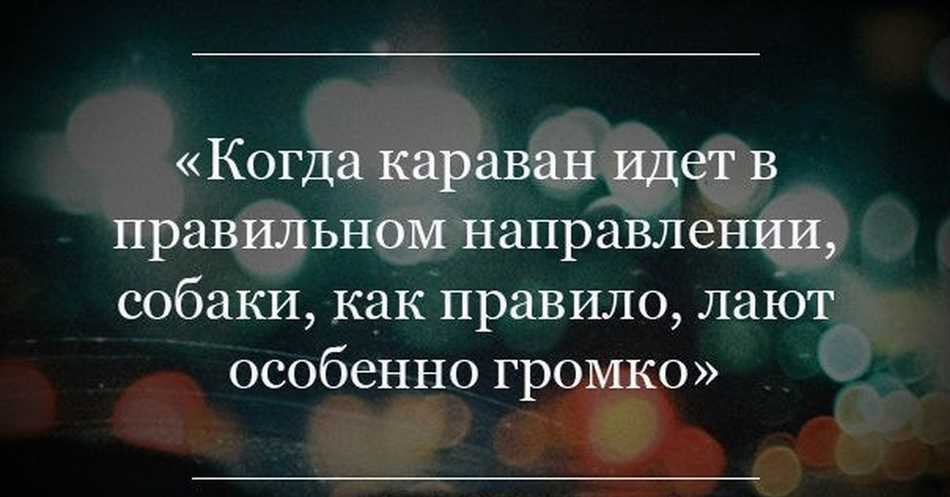 «Когда караван идет в правильном направлении, собаки, как правило, лают особенно громко»